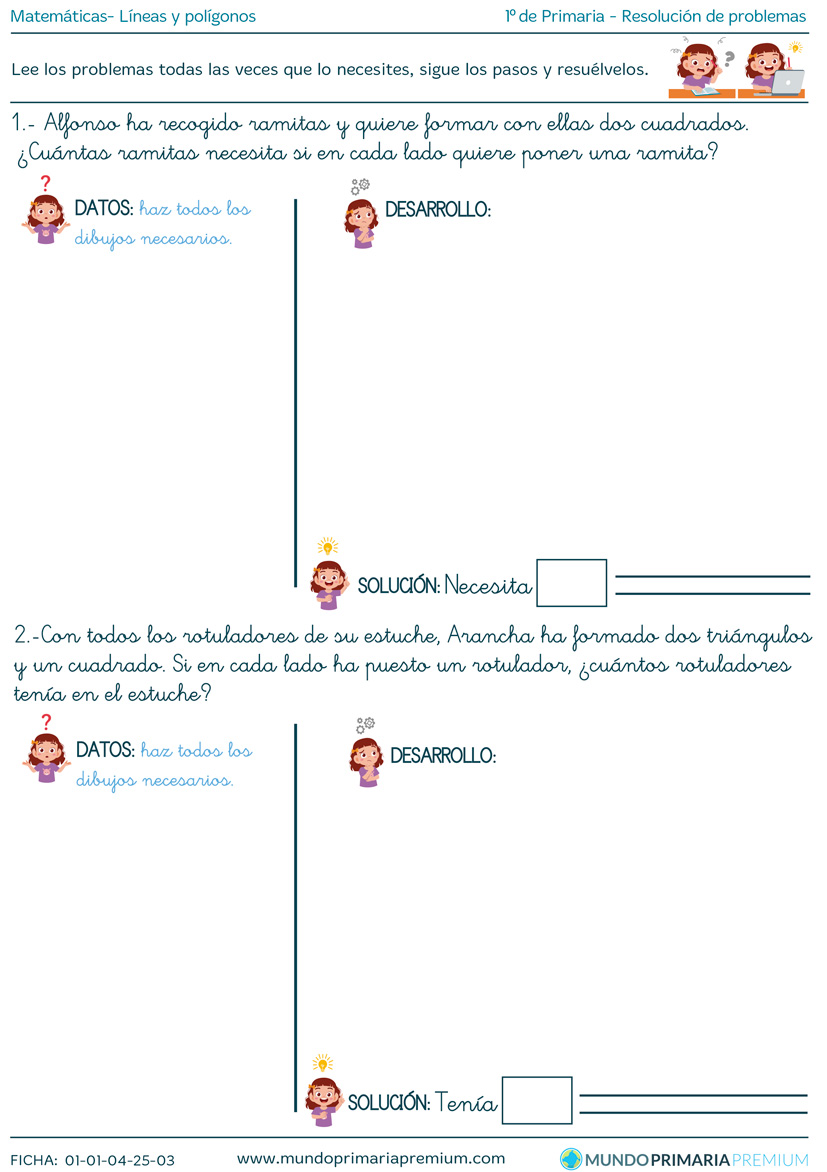 Matemáticas- Líneas y polígonos

1º de Primaria - Resolución de problemas

Lee los problemas todas las veces que lo necesites, sigue los pasos y resuélvelos.

1.- Alfonso ha recogido ramitas y quiere formar con ellas dos cuadrados. ¿Cuántas ramitas necesita si en cada lado quiere poner una ramita?

DATOS: haz todos los dibujos necesarios.

DESARROLLO:

SOLUCIÓN: Necesita

2.-Con todos los rotuladores de su estuche, Arancha ha formado dos triángulos y un cuadrado. Si en cada lado ha puesto un rotulador, ¿cuántos rotuladores tenía en el estuche?

DATOS: haz todos los dibujos necesarios.

DESARROLLO:

SOLUCIÓN: Tenía

FICHA: 01-01-04-25-03

www.mundoprimariapremium.com

MUNDOPRIMARIAPREMIUM